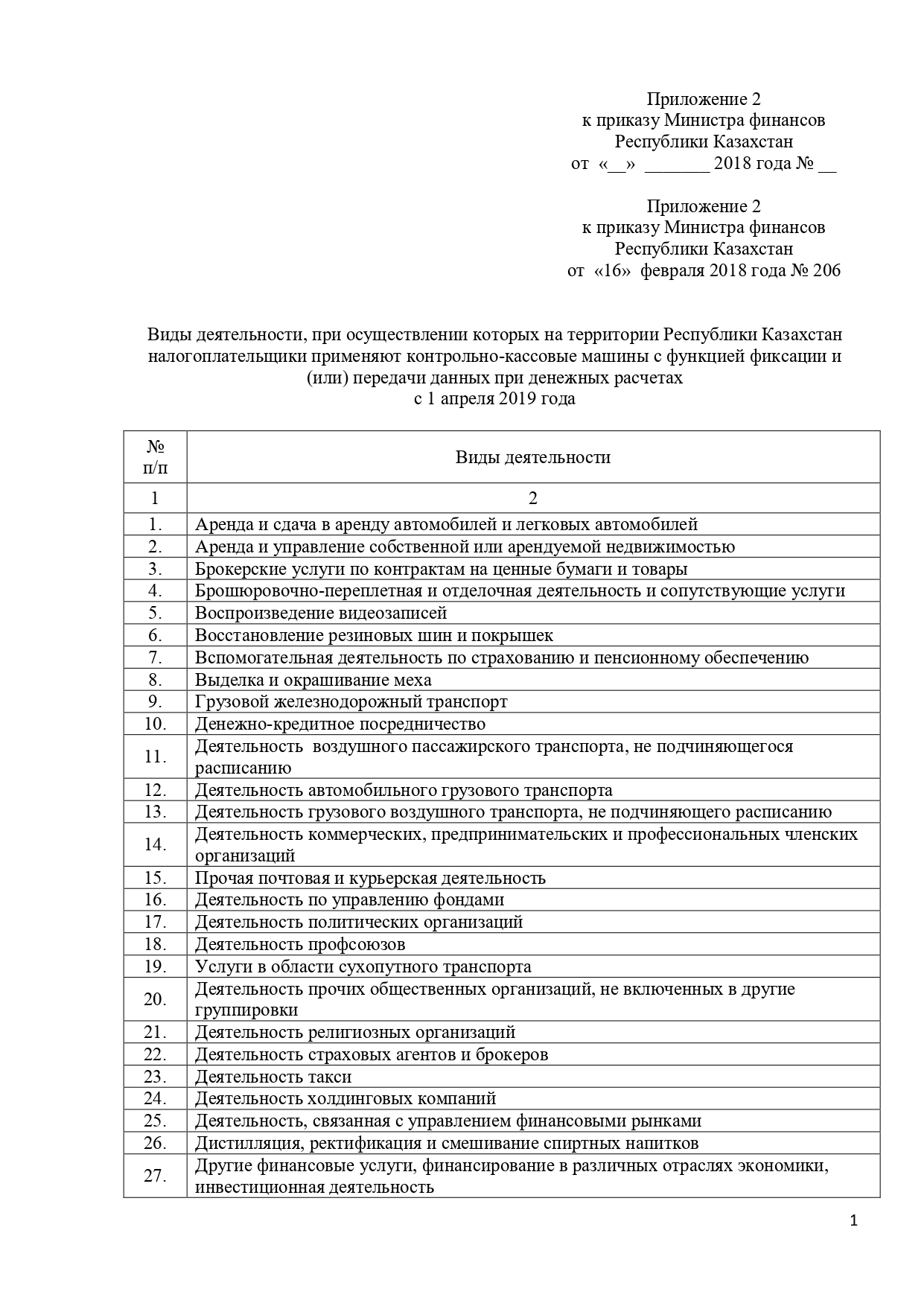 Приложение 2
к приказу Министра финансов
Республики Казахстан
от «__» _______ 2018 года № __

Приложение 2
к приказу Министра финансов
Республики Казахстан
от «16» февраля 2018 года № 206

Виды деятельности, при осуществлении которых на территории Республики Казахстан налогоплательщики применяют контрольно-кассовые машины с функцией фиксации и (или) передачи данных при денежных расчетах
с 1 апреля 2019 года

| № п/п | Виды деятельности |
|---|---|
| 1 | 2 |
| 1. | Аренда и сдача в аренду автомобилей и легковых автомобилей |
| 2. | Аренда и управление собственной или арендуемой недвижимостью |
| 3. | Брокерские услуги по контрактам на ценные бумаги и товары |
| 4. | Брошюровочно-переплетная и отделочная деятельность и сопутствующие услуги |
| 5. | Воспроизведение видеозаписей |
| 6. | Восстановление резиновых шин и покрышек |
| 7. | Вспомогательная деятельность по страхованию и пенсионному обеспечению |
| 8. | Выделка и окрашивание меха |
| 9. | Грузовой железнодорожный транспорт |
| 10. | Денежно-кредитное посредничество |
| 11. | Деятельность воздушного пассажирского транспорта, не подчиняющегося расписанию |
| 12. | Деятельность автомобильного грузового транспорта |
| 13. | Деятельность грузового воздушного транспорта, не подчиняющего расписанию |
| 14. | Деятельность коммерческих, предпринимательских и профессиональных членских организаций |
| 15. | Прочая почтовая и курьерская деятельность |
| 16. | Деятельность по управлению фондами |
| 17. | Деятельность политических организаций |
| 18. | Деятельность профсоюзов |
| 19. | Услуги в области сухопутного транспорта |
| 20. | Деятельность прочих общественных организаций, не включенных в другие группировки |
| 21. | Деятельность религиозных организаций |
| 22. | Деятельность страховых агентов и брокеров |
| 23. | Деятельность такси |
| 24. | Деятельность холдинговых компаний |
| 25. | Деятельность, связанная с управлением финансовыми рынками |
| 26. | Дистилляция, ректификация и смешивание спиртных напитков |
| 27. | Другие финансовые услуги, финансирование в различных отраслях экономики, инвестиционная деятельность |

1